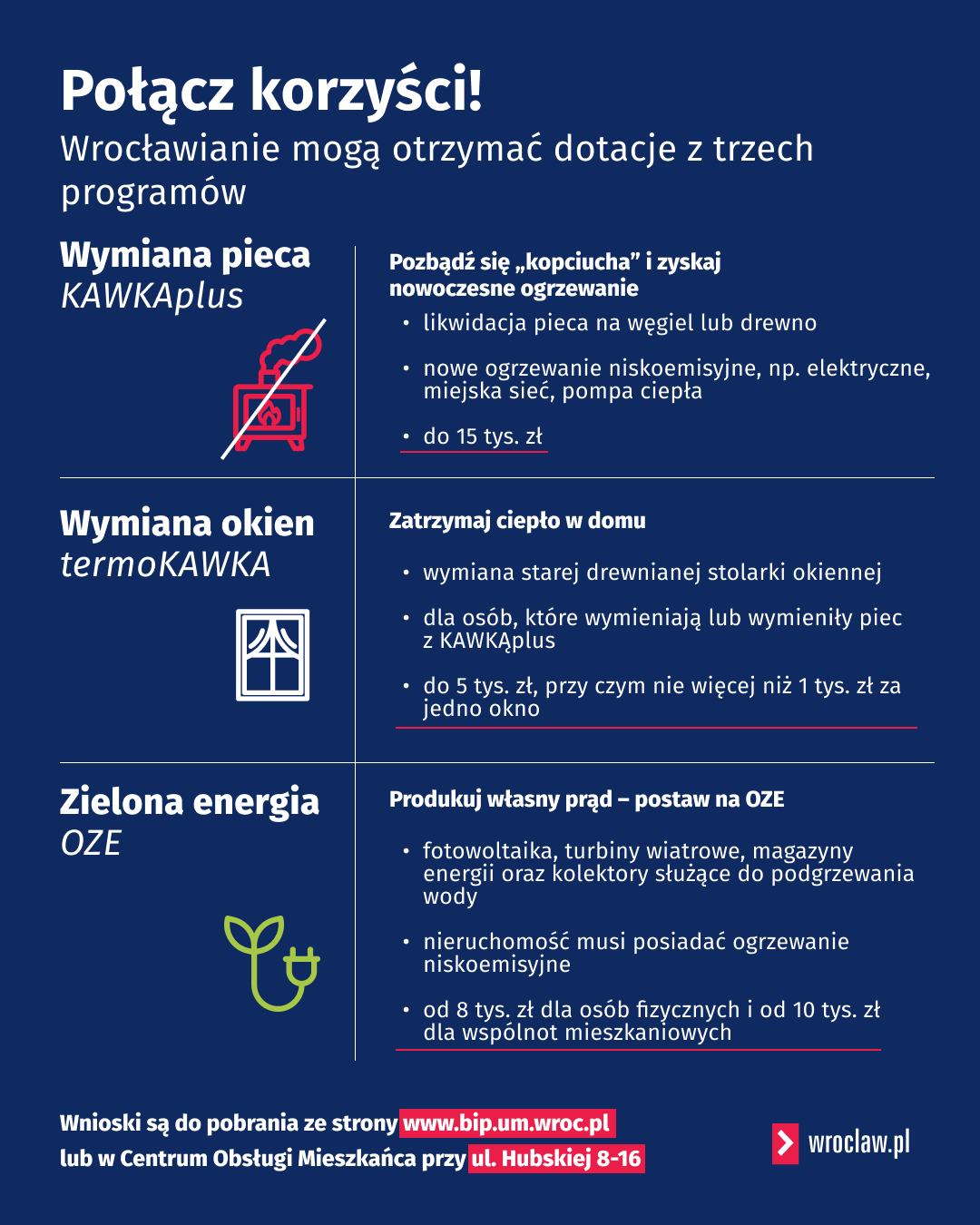 Połącz korzyści!

Wrocławianie mogą otrzymać dotacje z trzech programów

Wymiana pieca
KAWKAplus

Pozbądź się „kopciucha” i zyskaj nowoczesne ogrzewanie

• likwidacja pieca na węgiel lub drewno
• nowe ogrzewanie niskoemisyjne, np. elektryczne, miejska sieć, pompa ciepła
• do 15 tys. zł

Wymiana okien
termoKAWKA

Zatrzymaj ciepło w domu

• wymiana starej drewnianej stolarki okiennej
• dla osób, które wymieniają lub wymieniły piec z KAWKĄplus
• do 5 tys. zł, przy czym nie więcej niż 1 tys. zł za jedno okno

Zielona energia
OZE

Produkuj własny prąd – postaw na OZE

• fotowoltaika, turbiny wiatrowe, magazyny energii oraz kolektory służące do podgrzewania wody
• nieruchomość musi posiadać ogrzewanie niskoemisyjne
• od 8 tys. zł dla osób fizycznych i od 10 tys. zł dla wspólnot mieszkaniowych

Wnioski są do pobrania ze strony www.bip.um.wroc.pl
lub w Centrum Obsługi Mieszkańca przy ul. Hubskiej 8-16

wroclaw.pl